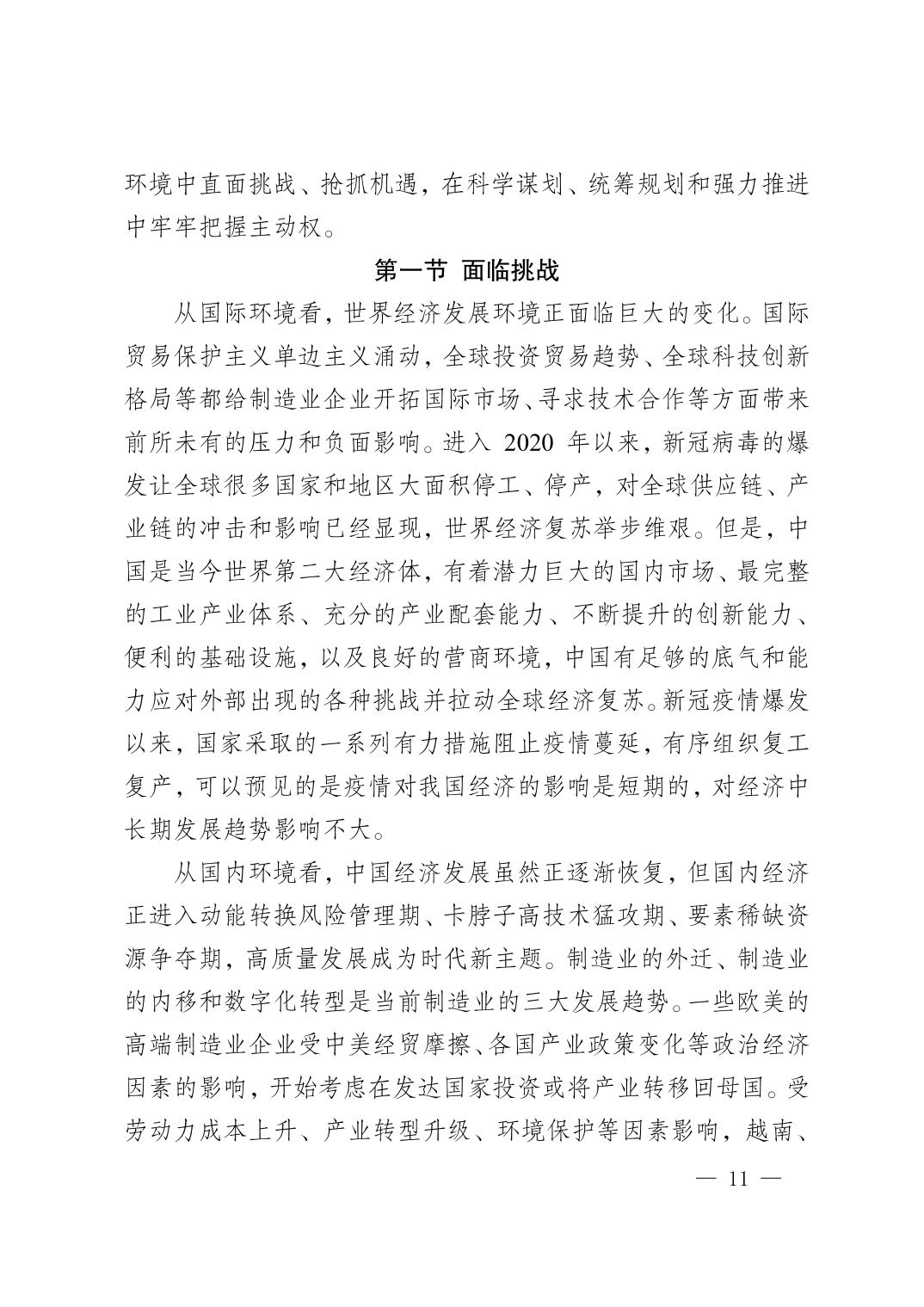 环境中直面挑战、抢抓机遇，在科学谋划、统筹规划和强力推进中牢牢把握主动权。

第一节 面临挑战

从国际环境看，世界经济发展环境正面临巨大的变化。国际贸易保护主义单边主义涌动，全球投资贸易趋势、全球科技创新格局等都给制造业企业开拓国际市场、寻求技术合作等方面带来前所未有的压力和负面影响。进入 2020 年以来，新冠病毒的爆发让全球很多国家和地区大面积停工、停产，对全球供应链、产业链的冲击和影响已经显现，世界经济复苏举步维艰。但是，中国是当今世界第二大经济体，有着潜力巨大的国内市场、最完整的工业产业体系、充分的产业配套能力、不断提升的创新能力、便利的基础设施，以及良好的营商环境，中国有足够的底气和能力应对外部出现的各种挑战并拉动全球经济复苏。新冠疫情爆发以来，国家采取的一系列有力措施阻止疫情蔓延，有序组织复工复产，可以预见的是疫情对我国经济的影响是短期的，对经济中长期发展趋势影响不大。

从国内环境看，中国经济发展虽然正逐渐恢复，但国内经济正进入动能转换风险管理期、卡脖子高技术猛攻期、要素稀缺资源争夺期，高质量发展成为时代新主题。制造业的外迁、制造业的内移和数字化转型是当前制造业的三大发展趋势。一些欧美的高端制造业企业受中美经贸摩擦、各国产业政策变化等政治经济因素的影响，开始考虑在发达国家投资或将产业转移回母国。受劳动力成本上升、产业转型升级、环境保护等因素影响，越南、

— 11 —